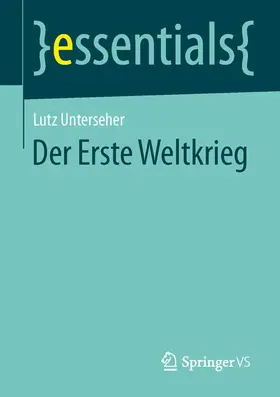 }essentials{

Lutz Unterseher

Der Erste Weltkrieg

Springer VS